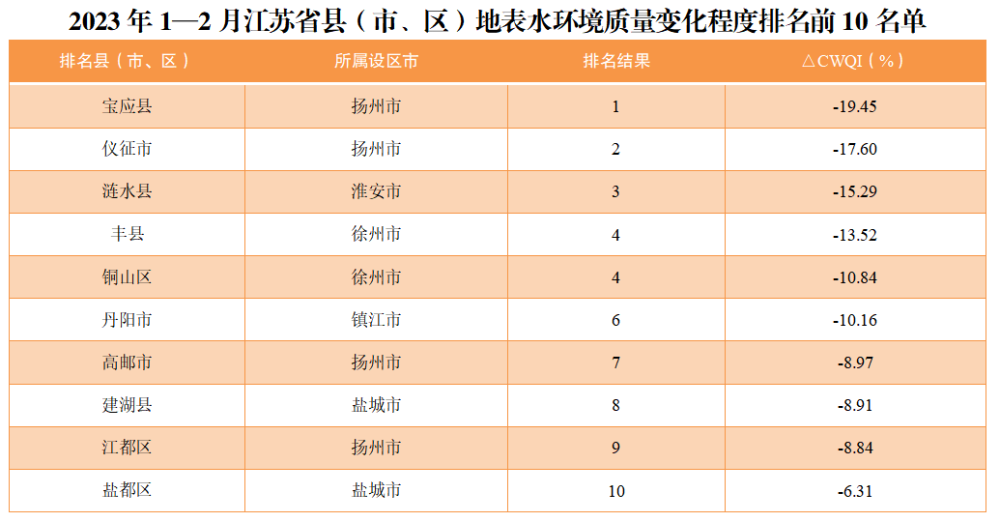 2023年1—2月江苏省县（市、区）地表水环境质量变化程度排名前10名单

| 排名县（市、区） | 所属设区市 | 排名结果 | △CWQI（%） |
|---|---|---|---|
| 宝应县 | 扬州市 | 1 | -19.45 |
| 仪征市 | 扬州市 | 2 | -17.60 |
| 涟水县 | 淮安市 | 3 | -15.29 |
| 丰县 | 徐州市 | 4 | -13.52 |
| 铜山区 | 徐州市 | 4 | -10.84 |
| 丹阳市 | 镇江市 | 6 | -10.16 |
| 高邮市 | 扬州市 | 7 | -8.97 |
| 建湖县 | 盐城市 | 8 | -8.91 |
| 江都区 | 扬州市 | 9 | -8.84 |
| 盐都区 | 盐城市 | 10 | -6.31 |